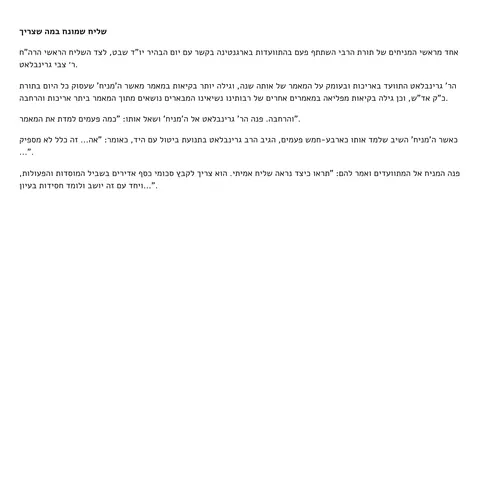 שליח שמונח במה שצריך

אחד מראשי המניחים של תורת הרבי השתתף פעם בהתוועדות בארגנטינה בקשר עם יום הבהיר יו"ד שבט, לצד השליח הראשי הרה"ח ר' צבי גרינבלאט.

הר' גרינבלאט התוועד באריכות ובעומק על המאמר של אותה שנה, וגילה יותר בקיאות במאמר מאשר ה'מניח' שעסוק כל היום בתורת כ"ק אד"ש, וכן גילה בקיאות מפליאה במאמרים אחרים של רבותינו נשיאינו המבארים נושאים מתוך המאמר ביתר אריכות והרחבה.

והרחבה. פנה הר' גרינבלאט אל ה'מניח' ושאל אותו: "כמה פעמים למדת את המאמר".

כאשר ה'מניח' השיב שלמד אותו כארבע-חמש פעמים, הגיב הרב גרינבלאט בתנועת ביטול עם היד, כאומר: "אה... זה כלל לא מספיק...".

פנה המניח אל המתוועדים ואמר להם: "תראו כיצד נראה שליח אמיתי. הוא צריך לקבץ סכומי כסף אדירים בשביל המוסדות והפעולות, ויחד עם זה יושב ולומד חסידות בעיון...".